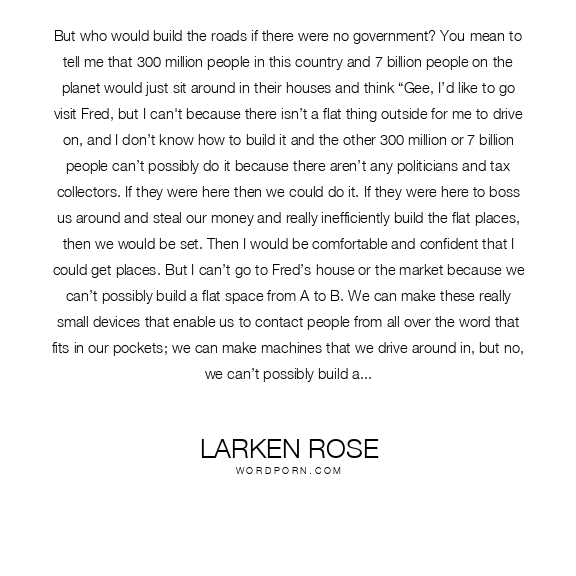 But who would build the roads if there were no government? You mean to tell me that 300 million people in this country and 7 billion people on the planet would just sit around in their houses and think “Gee, I’d like to go visit Fred, but I can't because there isn’t a flat thing outside for me to drive on, and I don’t know how to build it and the other 300 million or 7 billion people can’t possibly do it because there aren’t any politicians and tax collectors. If they were here then we could do it. If they were here to boss us around and steal our money and really inefficiently build the flat places, then we would be set. Then I would be comfortable and confident that I could get places. But I can’t go to Fred’s house or the market because we can’t possibly build a flat space from A to B. We can make these really small devices that enable us to contact people from all over the word that fits in our pockets; we can make machines that we drive around in, but no, we can’t possibly build a...

LARKEN ROSE
WORDPORN.COM